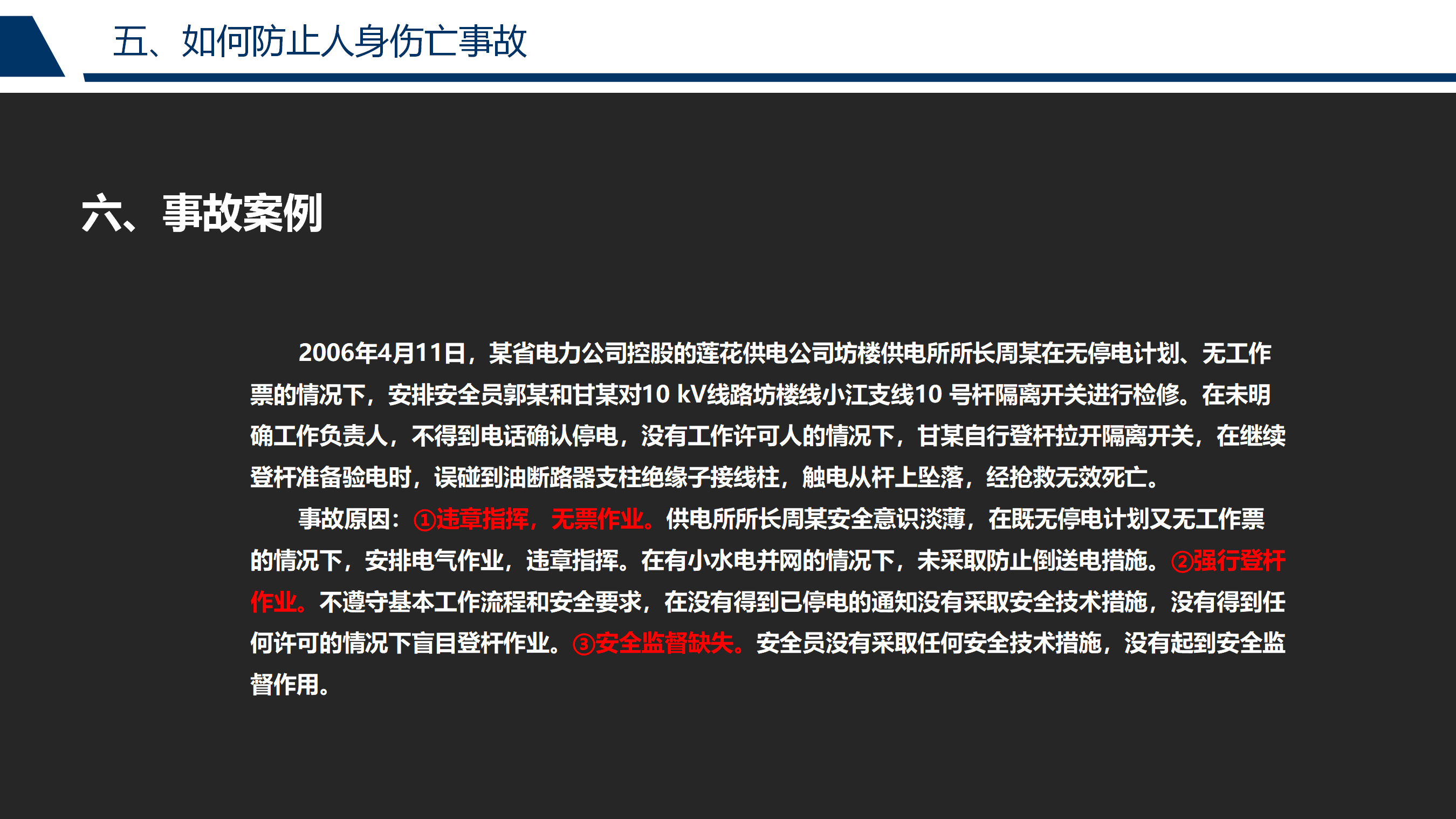 五、如何防止人身伤亡事故

六、事故案例

2006年4月11日，某省电力公司控股的莲花供电公司坊楼供电所所长周某在无停电计划、无工作票的情况下，安排安全员郭某和甘某对10 kV线路坊楼线小江支线10 号杆隔离开关进行检修。在未明确工作负责人，不得到电话确认停电，没有工作许可人的情况下，甘某自行登杆拉开隔离开关，在继续登杆准备验电时，误碰到油断路器支柱绝缘子接线柱，触电从杆上坠落，经抢救无效死亡。

事故原因：①违章指挥，无票作业。供电所所长周某安全意识淡薄，在既无停电计划又无工作票的情况下，安排电气作业，违章指挥。在有小水电并网的情况下，未采取防止倒送电措施。②强行登杆作业。不遵守基本工作流程和安全要求，在没有得到已停电的通知没有采取安全技术措施，没有得到任何许可的情况下盲目登杆作业。③安全监督缺失。安全员没有采取任何安全技术措施，没有起到安全监督作用。